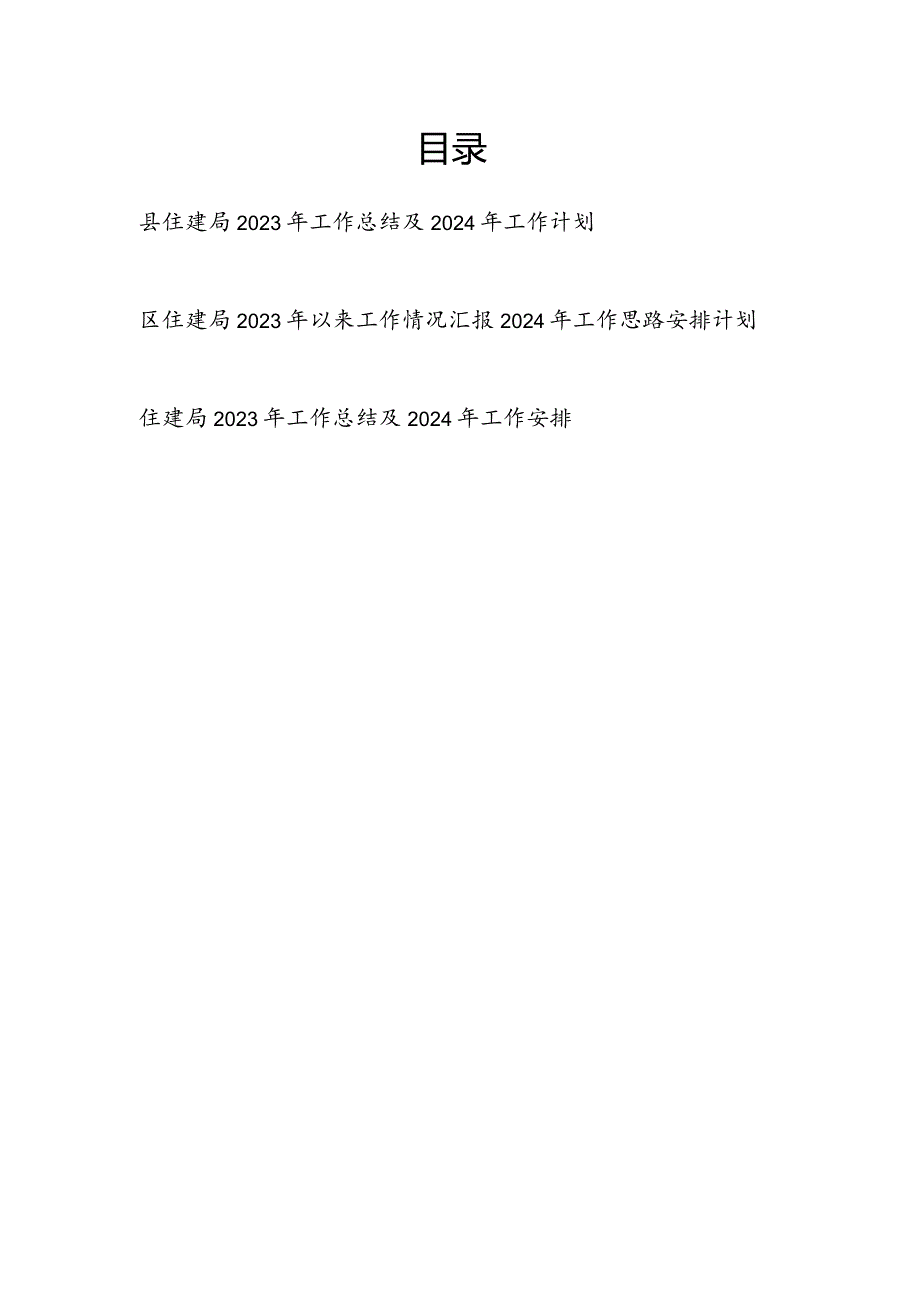 目录

县住建局2023年工作总结及2024年工作计划

区住建局2023年以来工作情况汇报2024年工作思路安排计划

住建局2023年工作总结及2024年工作安排